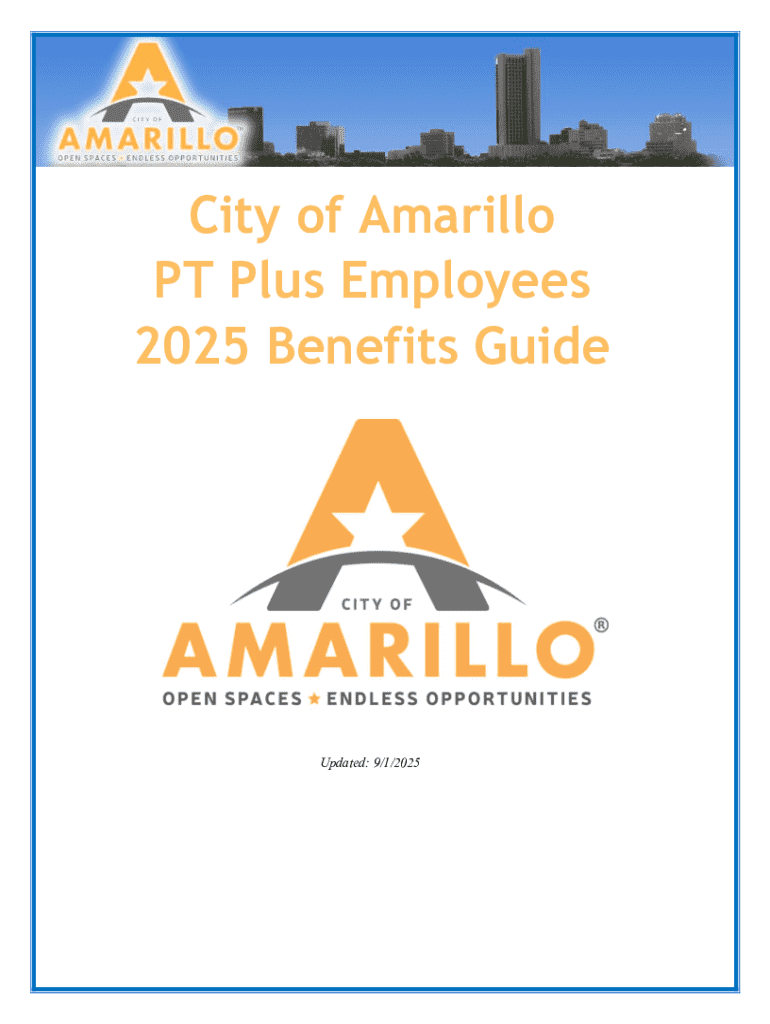 CITY OF
AMARILLO®
OPEN SPACES ★ ENDLESS OPPORTUNITIES

City of Amarillo
PT Plus Employees
2025 Benefits Guide

CITY OF
AMARILLO®
OPEN SPACES ★ ENDLESS OPPORTUNITIES

Updated: 9/1/2025